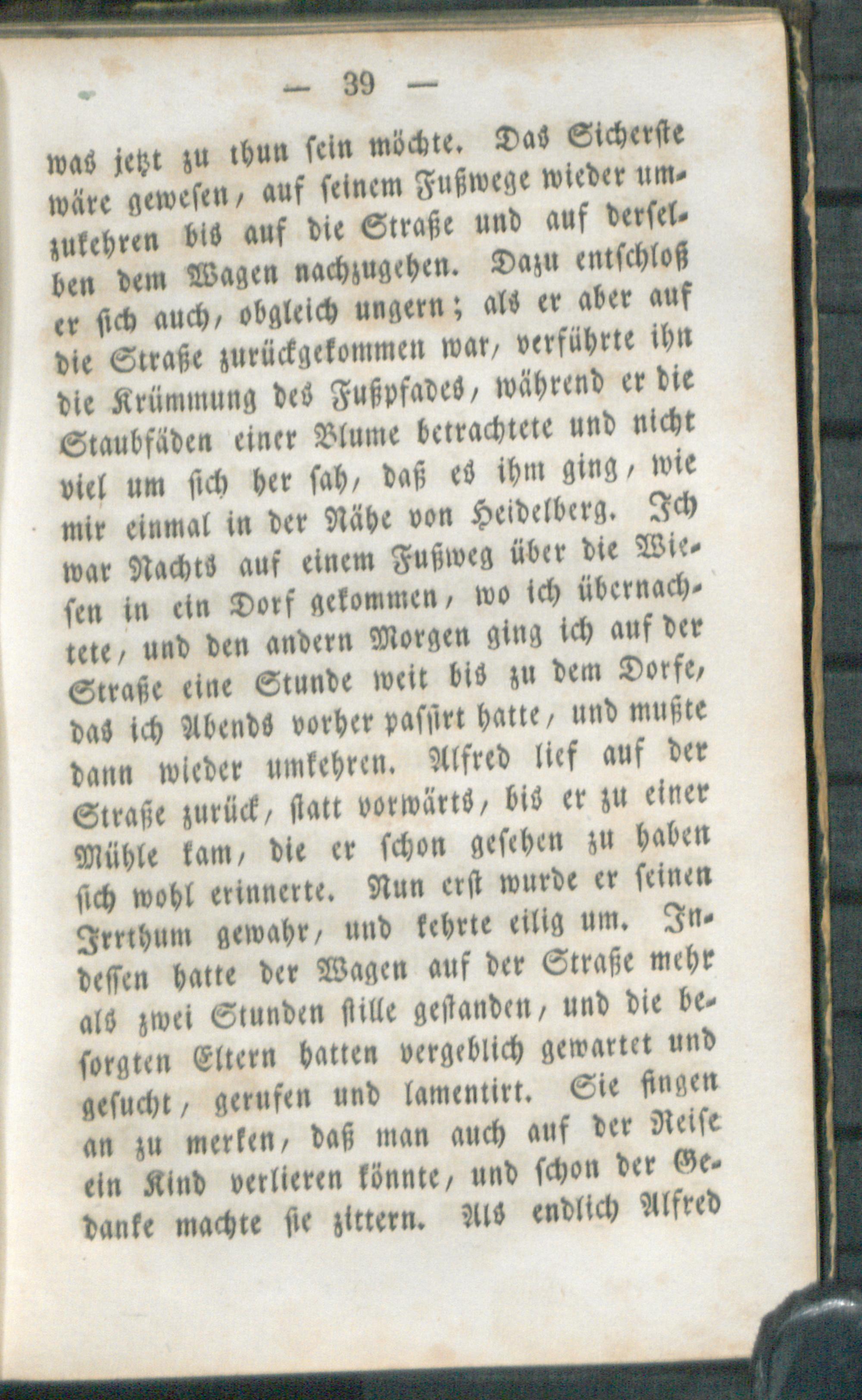 — 39 —

was jetzt zu thun sein möchte. Das Sicherste wäre gewesen, auf seinem Fußwege wieder umzukehren bis auf die Straße und auf derselben dem Wagen nachzugehen. Dazu entschloß er sich auch, obgleich ungern; als er aber auf die Straße zurückgekommen war, verführte ihn die Krümmung des Fußpfades, während er die Staubfäden einer Blume betrachtete und nicht viel um sich her sah, daß es ihm ging, wie mir einmal in der Nähe von Heidelberg. Ich war Nachts auf einem Fußweg über die Wiesen in ein Dorf gekommen, wo ich übernachtete, und den andern Morgen ging ich auf der Straße eine Stunde weit bis zu dem Dorfe, das ich Abends vorher passirt hatte, und mußte dann wieder umkehren. Alfred lief auf der Straße zurück, statt vorwärts, bis er zu einer Mühle kam, die er schon gesehen zu haben sich wohl erinnerte. Nun erst wurde er seinen Irrthum gewahr, und kehrte eilig um. Indessen hatte der Wagen auf der Straße mehr als zwei Stunden stille gestanden, und die besorgten Eltern hatten vergeblich gewartet und gesucht, gerufen und lamentirt. Sie fingen an zu merken, daß man auch auf der Reise ein Kind verlieren könnte, und schon der Gedanke machte sie zittern. Als endlich Alfred